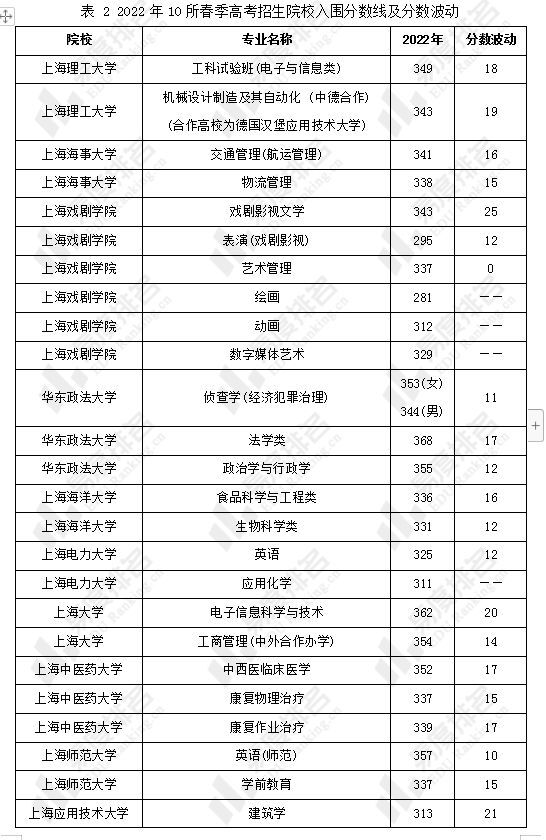 表 2 2022 年 10 所春季高考招生院校入围分数线及分数波动

| 院校 | 专业名称 | 2022年 | 分数波动 |
|---|---|---|---|
| 上海理工大学 | 工科试验班(电子与信息类) | 349 | 18 |
| 上海理工大学 | 机械设计制造及其自动化（中德合作）(合作高校为德国汉堡应用技术大学) | 343 | 19 |
| 上海海事大学 | 交通管理(航运管理) | 341 | 16 |
| 上海海事大学 | 物流管理 | 338 | 15 |
| 上海戏剧学院 | 戏剧影视文学 | 343 | 25 |
| 上海戏剧学院 | 表演(戏剧影视) | 295 | 12 |
| 上海戏剧学院 | 艺术管理 | 337 | 0 |
| 上海戏剧学院 | 绘画 | 281 | —— |
| 上海戏剧学院 | 动画 | 312 | —— |
| 上海戏剧学院 | 数字媒体艺术 | 329 | —— |
| 华东政法大学 | 侦查学(经济犯罪治理) | 353(女) 344(男) | 11 |
| 华东政法大学 | 法学类 | 368 | 17 |
| 华东政法大学 | 政治学与行政学 | 355 | 12 |
| 上海海洋大学 | 食品科学与工程类 | 336 | 16 |
| 上海海洋大学 | 生物科学类 | 331 | 12 |
| 上海电力大学 | 英语 | 325 | 12 |
| 上海电力大学 | 应用化学 | 311 | —— |
| 上海大学 | 电子信息科学与技术 | 362 | 20 |
| 上海大学 | 工商管理(中外合作办学) | 354 | 14 |
| 上海中医药大学 | 中西医临床医学 | 352 | 17 |
| 上海中医药大学 | 康复物理治疗 | 337 | 15 |
| 上海中医药大学 | 康复作业治疗 | 339 | 17 |
| 上海师范大学 | 英语(师范) | 357 | 10 |
| 上海师范大学 | 学前教育 | 337 | 15 |
| 上海应用技术大学 | 建筑学 | 313 | 21 |